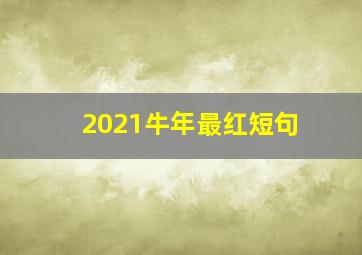 2021牛年最红短句